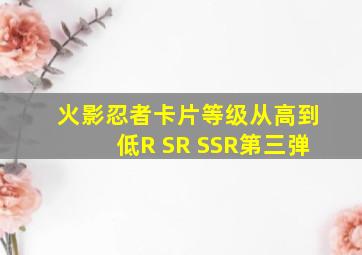 火影忍者卡片等级从高到低R SR SSR第三弹